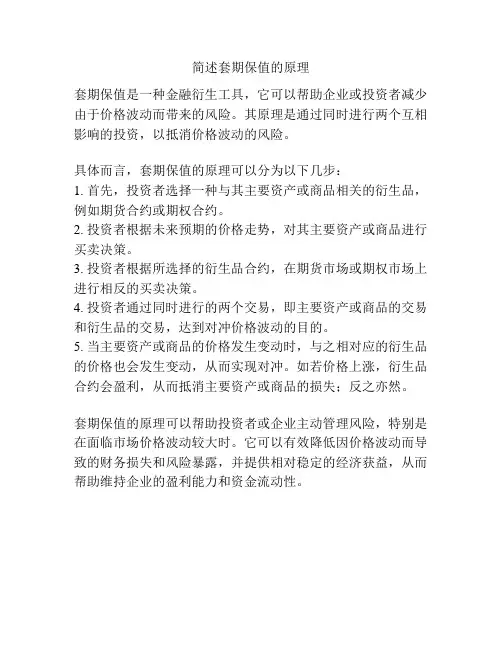 简述套期保值的原理

套期保值是一种金融衍生工具，它可以帮助企业或投资者减少由于价格波动而带来的风险。其原理是通过同时进行两个互相影响的投资，以抵消价格波动的风险。

具体而言，套期保值的原理可以分为以下几步：
1. 首先，投资者选择一种与其主要资产或商品相关的衍生品，例如期货合约或期权合约。
2. 投资者根据未来预期的价格走势，对其主要资产或商品进行买卖决策。
3. 投资者根据所选择的衍生品合约，在期货市场或期权市场上进行相反的买卖决策。
4. 投资者通过同时进行的两个交易，即主要资产或商品的交易和衍生品的交易，达到对冲价格波动的目的。
5. 当主要资产或商品的价格发生变动时，与之相对应的衍生品的价格也会发生变动，从而实现对冲。如若价格上涨，衍生品合约会盈利，从而抵消主要资产或商品的损失；反之亦然。

套期保值的原理可以帮助投资者或企业主动管理风险，特别是在面临市场价格波动较大时。它可以有效降低因价格波动而导致的财务损失和风险暴露，并提供相对稳定的经济获益，从而帮助维持企业的盈利能力和资金流动性。